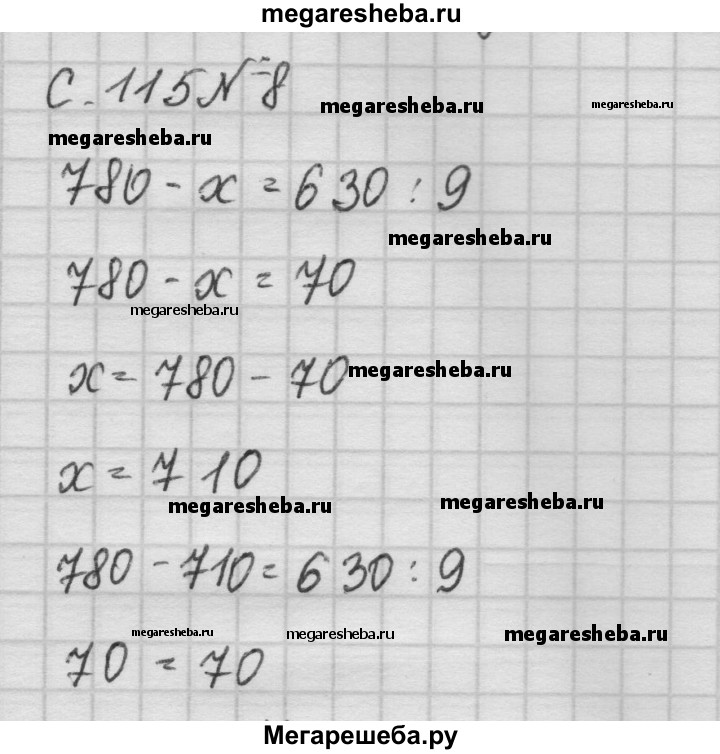 megaresheba.ru

С. 115 № 8

megaresheba.ru megaresheba.ru

megaresheba.ru

$780 - x = 630 : 9$

megaresheba.ru

$780 - x = 70$

megaresheba.ru

$x = 780 - 70$ megaresheba.ru

$x = 710$

megaresheba.ru megaresheba.ru

$780 - 710 = 630 : 9$

megaresheba.ru megaresheba.ru megaresheba.ru

$70 = 70$

Мегарешеба.ру